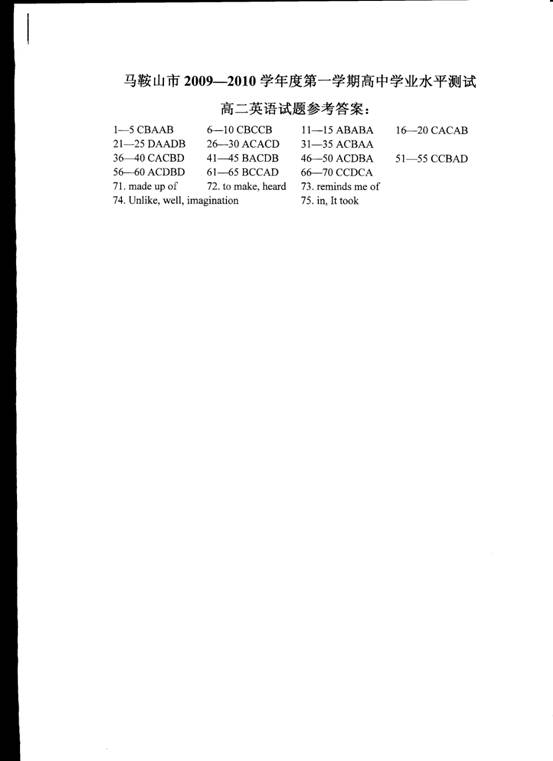 马鞍山市2009—2010学年度第一学期高中学业水平测试

高二英语试题参考答案：

1—5 CBAAB 6—10 CBCCB 11—15 ABABA 16—20 CACAB
21—25 DAADB 26—30 ACACD 31—35 ACBAA
36—40 CACBD 41—45 BACDB 46—50 ACDBA 51—55 CCBAD
56—60 ACDBD 61—65 BCCAD 66—70 CCDCA
71. made up of 72. to make, heard 73. reminds me of
74. Unlike, well, imagination 75. in, It took